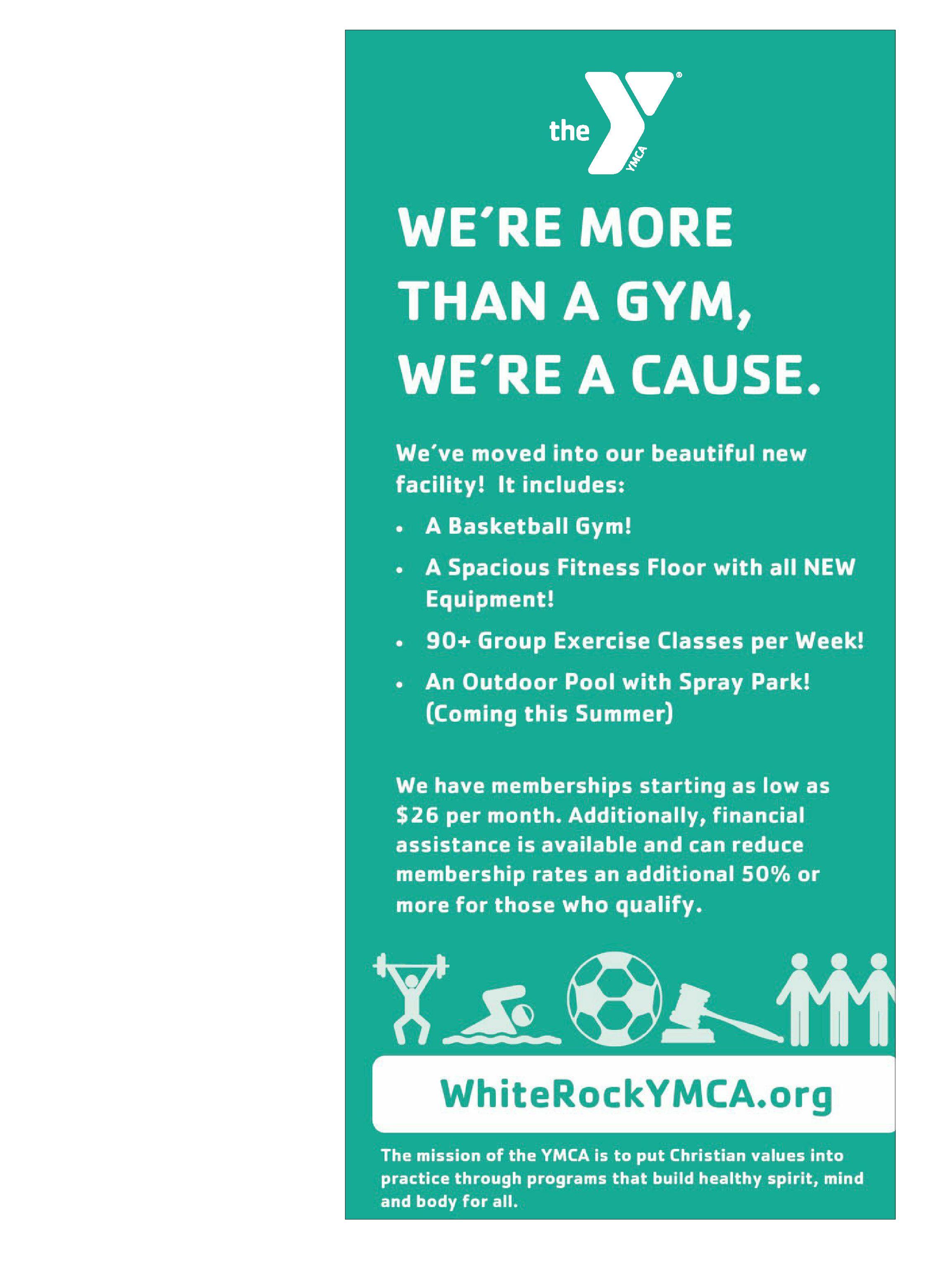 the YMCA

WE'RE MORE THAN A GYM, WE'RE A CAUSE.

We've moved into our beautiful new facility! It includes:

• A Basketball Gym!
• A Spacious Fitness Floor with all NEW Equipment!
• 90+ Group Exercise Classes per Week!
• An Outdoor Pool with Spray Park! (Coming this Summer)

We have memberships starting as low as $26 per month. Additionally, financial assistance is available and can reduce membership rates an additional 50% or more for those who qualify.

WhiteRockYMCA.org

The mission of the YMCA is to put Christian values into practice through programs that build healthy spirit, mind and body for all.